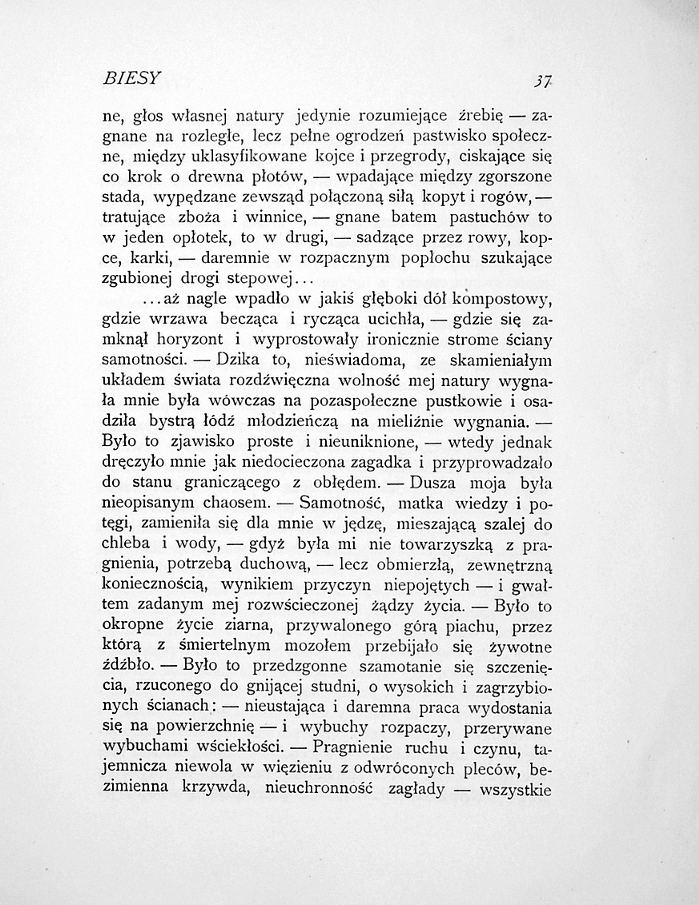 BIESY

37

ne, głos własnej natury jedynie rozumiejące źrebię — zagnane na rozległe, lecz pełne ogrodzeń pastwisko społeczne, między uklasyfikowane kojce i przegrody, ciskające się co krok o drewna płotów, — wpadające między zgorszone stada, wypędzane zewsząd połączoną siłą kopyt i rogów, — tratujące zboża i winnice, — gnane batem pastuchów to w jeden opłotek, to w drugi, — sadzące przez rowy, kopce, karki, — daremnie w rozpacznym popłochu szukające zgubionej drogi stepowej...

...aż nagle wpadło w jakiś głęboki dół kompostowy, gdzie wrzawa becząca i rycząca ucichła, — gdzie się zamknął horyzont i wyprostowały ironicznie strome ściany samotności. — Dzika to, nieświadoma, ze skamieniałym układem świata rozdźwięczna wolność mej natury wygnała mnie była wówczas na pozaspołeczne pustkowie i osadziła bystrą łódź młodzieńczą na mieliźnie wygnania. — Było to zjawisko proste i nieuniknione, — wtedy jednak dręczyło mnie jak niedocieczona zagadka i przyprowadzało do stanu graniczącego z obłędem. — Dusza moja była nieopisanym chaosem. — Samotność, matka wiedzy i potęgi, zamieniła się dla mnie w jędzę, mieszającą szalej do chleba i wody, — gdyż była mi nie towarzyszką z pragnienia, potrzebą duchową, — lecz obmierzłą, zewnętrzną koniecznością, wynikiem przyczyn niepojętych — i gwałtem zadanym mej rozwścieczonej żądzy życia. — Było to okropne życie ziarna, przywalonego górą piachu, przez którą z śmiertelnym mozołem przebijało się żywotne źdźbło. — Było to przedzgonne szamotanie się szczenięcia, rzuconego do gnijącej studni, o wysokich i zagrzybionych ścianach: — nieustająca i daremna praca wydostania się na powierzchnię — i wybuchy rozpaczy, przerywane wybuchami wściekłości. — Pragnienie ruchu i czynu, tajemnicza niewola w więzieniu z odwróconych pleców, bezimienna krzywda, nieuchronność zagłady — wszystkie